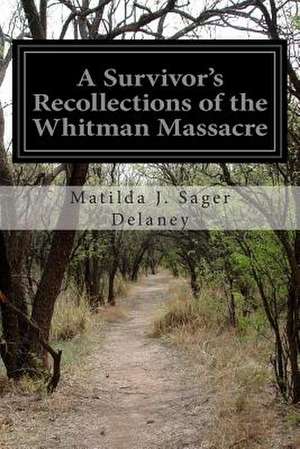 A Survivor's Recollections of the Whitman Massacre

Matilda J. Sager Delaney